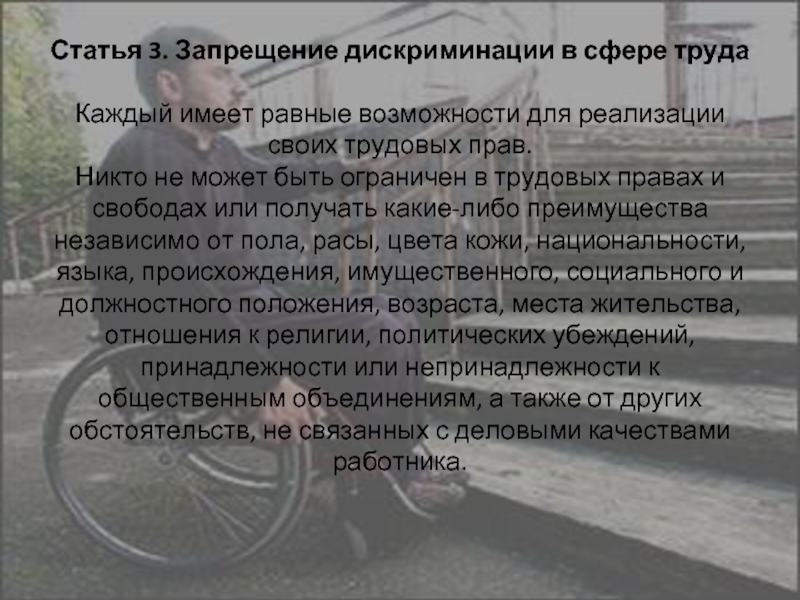 Статья 3. Запрещение дискриминации в сфере труда

Каждый имеет равные возможности для реализации своих трудовых прав.
Никто не может быть ограничен в трудовых правах и свободах или получать какие-либо преимущества независимо от пола, расы, цвета кожи, национальности, языка, происхождения, имущественного, социального и должностного положения, возраста, места жительства, отношения к религии, политических убеждений, принадлежности или непринадлежности к общественным объединениям, а также от других обстоятельств, не связанных с деловыми качествами работника.